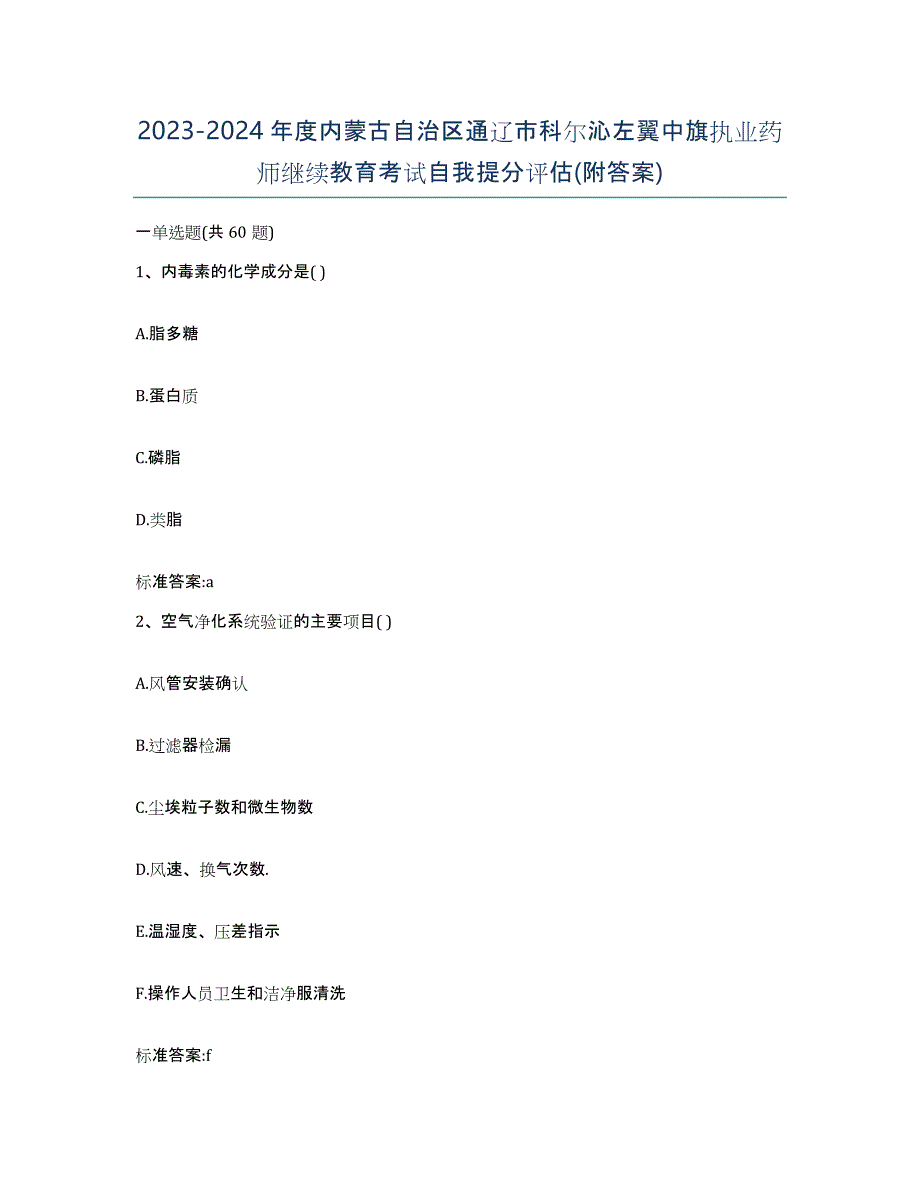 2023-2024年度内蒙古自治区通辽市科尔沁左翼中旗执业药师继续教育考试自我提分评估(附答案)

一单选题(共 60 题)

1、内毒素的化学成分是( )

A.脂多糖

B.蛋白质

C.磷脂

D.类脂

标准答案:a

2、空气净化系统验证的主要项目( )

A.风管安装确认

B.过滤器检漏

C.尘埃粒子数和微生物数

D.风速、换气次数.

E.温湿度、压差指示

F.操作人员卫生和洁净服清洗

标准答案:f